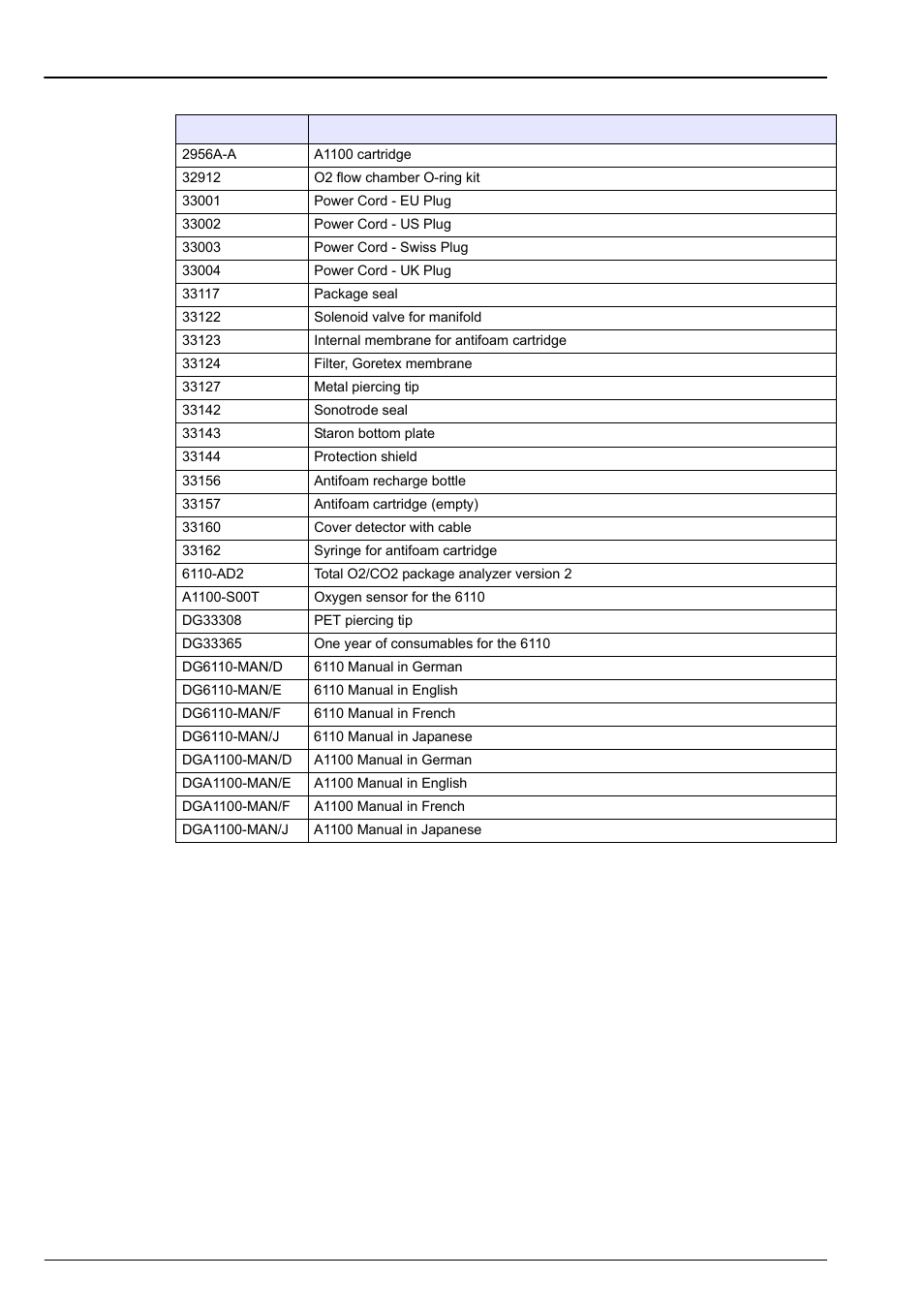 |  |  |
|---|---|
| 2956A-A | A1100 cartridge |
| 32912 | O2 flow chamber O-ring kit |
| 33001 | Power Cord - EU Plug |
| 33002 | Power Cord - US Plug |
| 33003 | Power Cord - Swiss Plug |
| 33004 | Power Cord - UK Plug |
| 33117 | Package seal |
| 33122 | Solenoid valve for manifold |
| 33123 | Internal membrane for antifoam cartridge |
| 33124 | Filter, Goretex membrane |
| 33127 | Metal piercing tip |
| 33142 | Sonotrode seal |
| 33143 | Staron bottom plate |
| 33144 | Protection shield |
| 33156 | Antifoam recharge bottle |
| 33157 | Antifoam cartridge (empty) |
| 33160 | Cover detector with cable |
| 33162 | Syringe for antifoam cartridge |
| 6110-AD2 | Total O2/CO2 package analyzer version 2 |
| A1100-S00T | Oxygen sensor for the 6110 |
| DG33308 | PET piercing tip |
| DG33365 | One year of consumables for the 6110 |
| DG6110-MAN/D | 6110 Manual in German |
| DG6110-MAN/E | 6110 Manual in English |
| DG6110-MAN/F | 6110 Manual in French |
| DG6110-MAN/J | 6110 Manual in Japanese |
| DGA1100-MAN/D | A1100 Manual in German |
| DGA1100-MAN/E | A1100 Manual in English |
| DGA1100-MAN/F | A1100 Manual in French |
| DGA1100-MAN/J | A1100 Manual in Japanese |